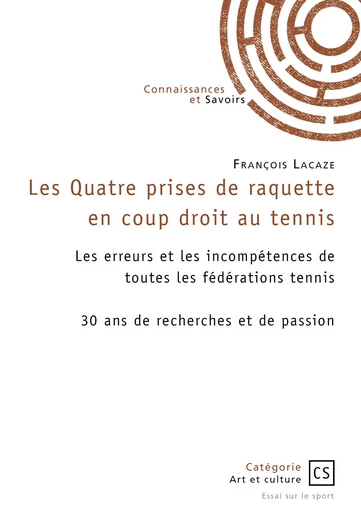 Connaissances
et Savoirs

François Lacaze

Les Quatre prises de raquette en coup droit au tennis

Les erreurs et les incompétences de toutes les fédérations tennis

30 ans de recherches et de passion

Catégorie
Art et culture
CS

Essai sur le sport